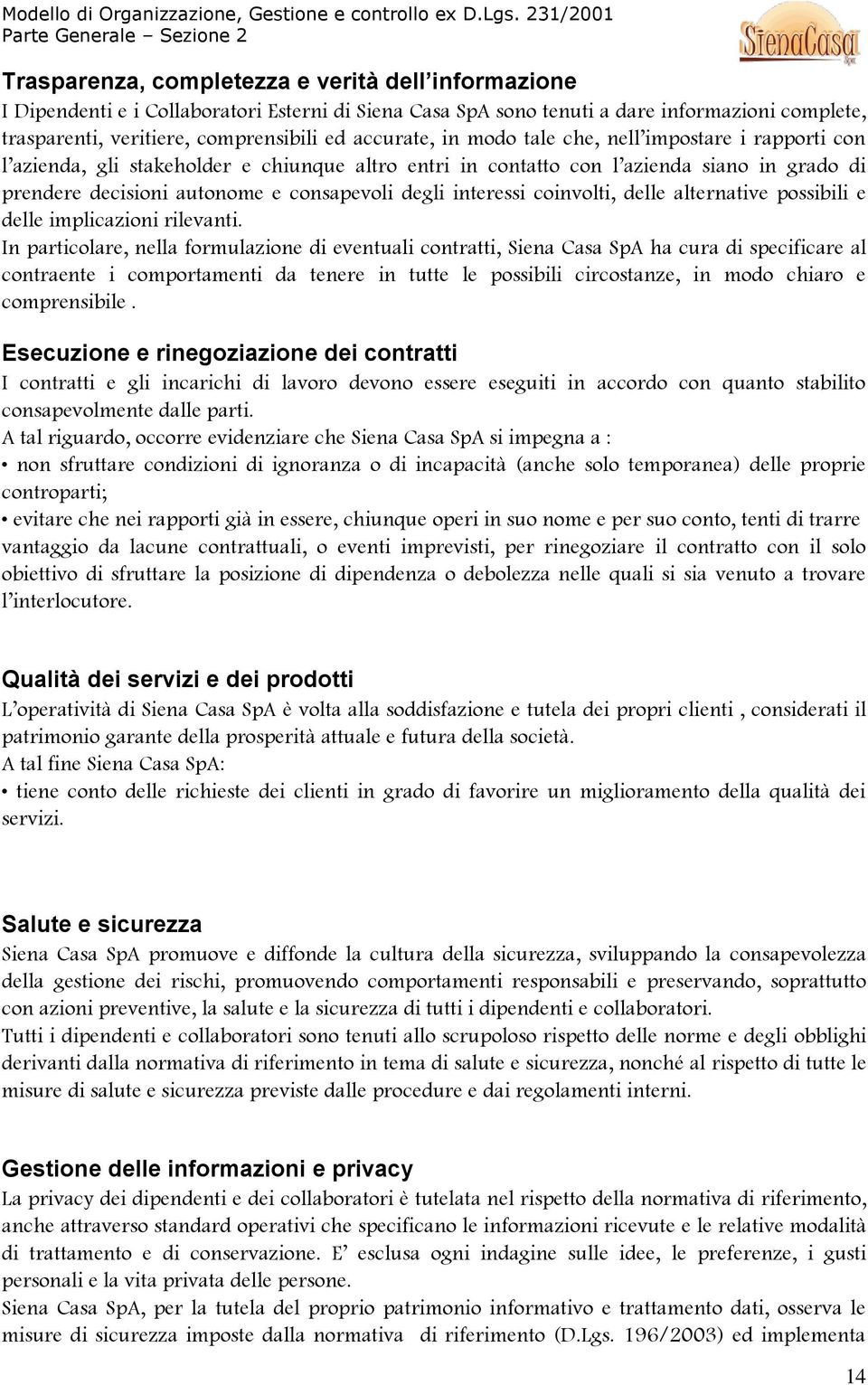 Modello di Organizzazione, Gestione e controllo ex D.Lgs. 231/2001
Parte Generale – Sezione 2

SienaCasa SpA

Trasparenza, completezza e verità dell'informazione
I Dipendenti e i Collaboratori Esterni di Siena Casa SpA sono tenuti a dare informazioni complete, trasparenti, veritiere, comprensibili ed accurate, in modo tale che, nell'impostare i rapporti con l'azienda, gli stakeholder e chiunque altro entri in contatto con l'azienda siano in grado di prendere decisioni autonome e consapevoli degli interessi coinvolti, delle alternative possibili e delle implicazioni rilevanti.
In particolare, nella formulazione di eventuali contratti, Siena Casa SpA ha cura di specificare al contraente i comportamenti da tenere in tutte le possibili circostanze, in modo chiaro e comprensibile .

Esecuzione e rinegoziazione dei contratti
I contratti e gli incarichi di lavoro devono essere eseguiti in accordo con quanto stabilito consapevolmente dalle parti.
A tal riguardo, occorre evidenziare che Siena Casa SpA si impegna a :
• non sfruttare condizioni di ignoranza o di incapacità (anche solo temporanea) delle proprie controparti;
• evitare che nei rapporti già in essere, chiunque operi in suo nome e per suo conto, tenti di trarre vantaggio da lacune contrattuali, o eventi imprevisti, per rinegoziare il contratto con il solo obiettivo di sfruttare la posizione di dipendenza o debolezza nelle quali si sia venuto a trovare l'interlocutore.

Qualità dei servizi e dei prodotti
L'operatività di Siena Casa SpA è volta alla soddisfazione e tutela dei propri clienti , considerati il patrimonio garante della prosperità attuale e futura della società.
A tal fine Siena Casa SpA:
• tiene conto delle richieste dei clienti in grado di favorire un miglioramento della qualità dei servizi.

Salute e sicurezza
Siena Casa SpA promuove e diffonde la cultura della sicurezza, sviluppando la consapevolezza della gestione dei rischi, promuovendo comportamenti responsabili e preservando, soprattutto con azioni preventive, la salute e la sicurezza di tutti i dipendenti e collaboratori.
Tutti i dipendenti e collaboratori sono tenuti allo scrupoloso rispetto delle norme e degli obblighi derivanti dalla normativa di riferimento in tema di salute e sicurezza, nonché al rispetto di tutte le misure di salute e sicurezza previste dalle procedure e dai regolamenti interni.

Gestione delle informazioni e privacy
La privacy dei dipendenti e dei collaboratori è tutelata nel rispetto della normativa di riferimento, anche attraverso standard operativi che specificano le informazioni ricevute e le relative modalità di trattamento e di conservazione. E' esclusa ogni indagine sulle idee, le preferenze, i gusti personali e la vita privata delle persone.
Siena Casa SpA, per la tutela del proprio patrimonio informativo e trattamento dati, osserva le misure di sicurezza imposte dalla normativa di riferimento (D.Lgs. 196/2003) ed implementa

14